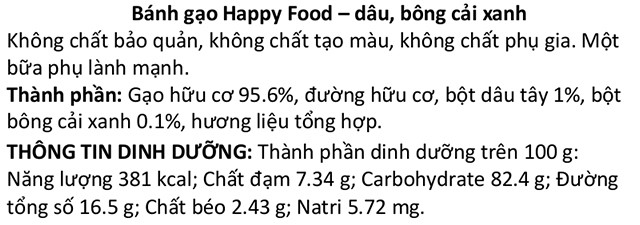 Bánh gạo Happy Food – dâu, bông cải xanh

Không chất bảo quản, không chất tạo màu, không chất phụ gia. Một bữa phụ lành mạnh.

Thành phần: Gạo hữu cơ 95.6%, đường hữu cơ, bột dâu tây 1%, bột bông cải xanh 0.1%, hương liệu tổng hợp.

THÔNG TIN DINH DƯỠNG: Thành phần dinh dưỡng trên 100 g: Năng lượng 381 kcal; Chất đạm 7.34 g; Carbohydrate 82.4 g; Đường tổng số 16.5 g; Chất béo 2.43 g; Natri 5.72 mg.